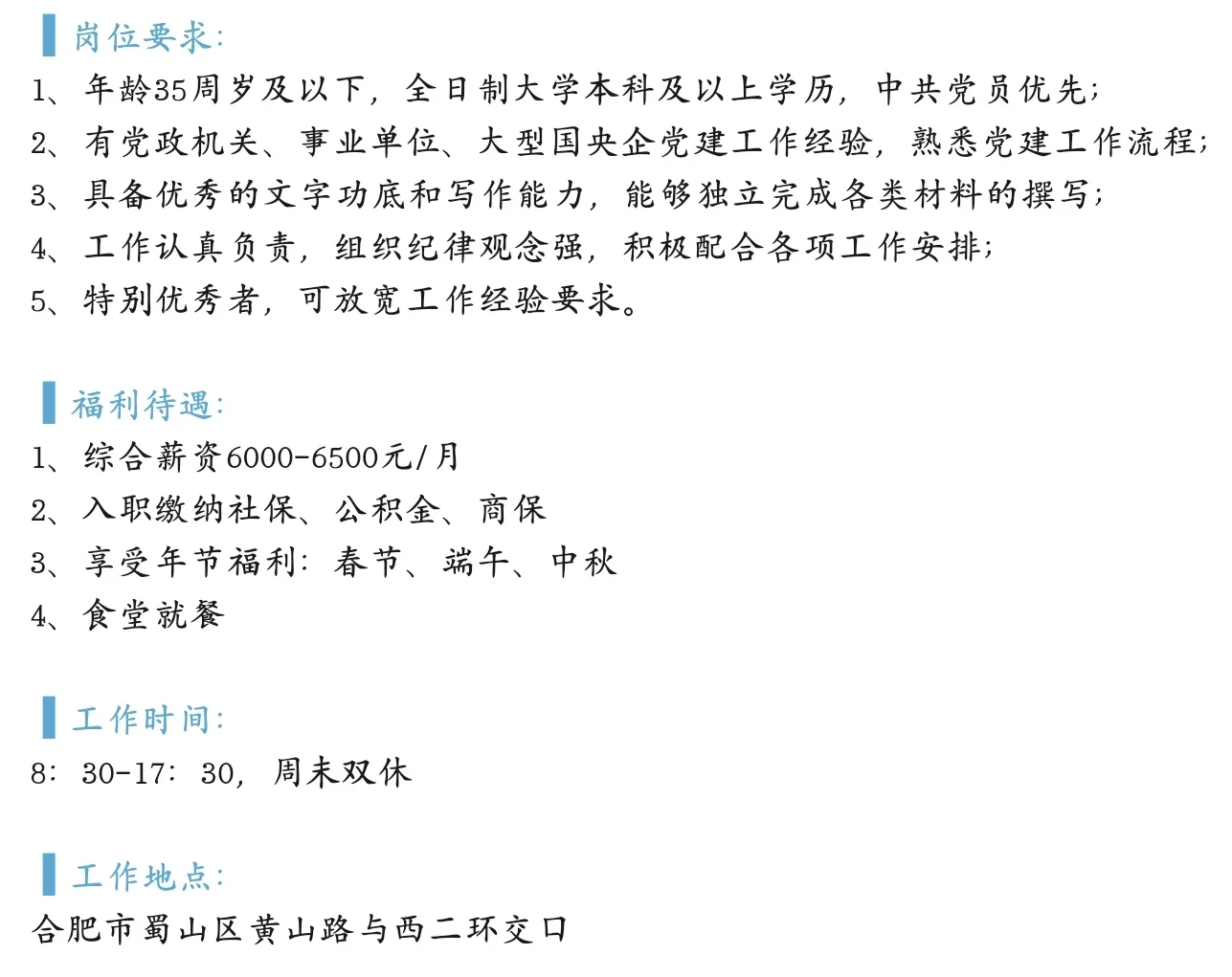 岗位要求:
1、年龄35周岁及以下，全日制大学本科及以上学历，中共党员优先;
2、有党政机关、事业单位、大型国央企党建工作经验，熟悉党建工作流程;
3、具备优秀的文字功底和写作能力，能够独立完成各类材料的撰写;
4、工作认真负责，组织纪律观念强，积极配合各项工作安排;
5、特别优秀者，可放宽工作经验要求。

福利待遇:
1、综合薪资6000-6500元/月
2、入职缴纳社保、公积金、商保
3、享受年节福利：春节、端午、中秋
4、食堂就餐

工作时间:
8：30-17：30，周末双休

工作地点:
合肥市蜀山区黄山路与西二环交口